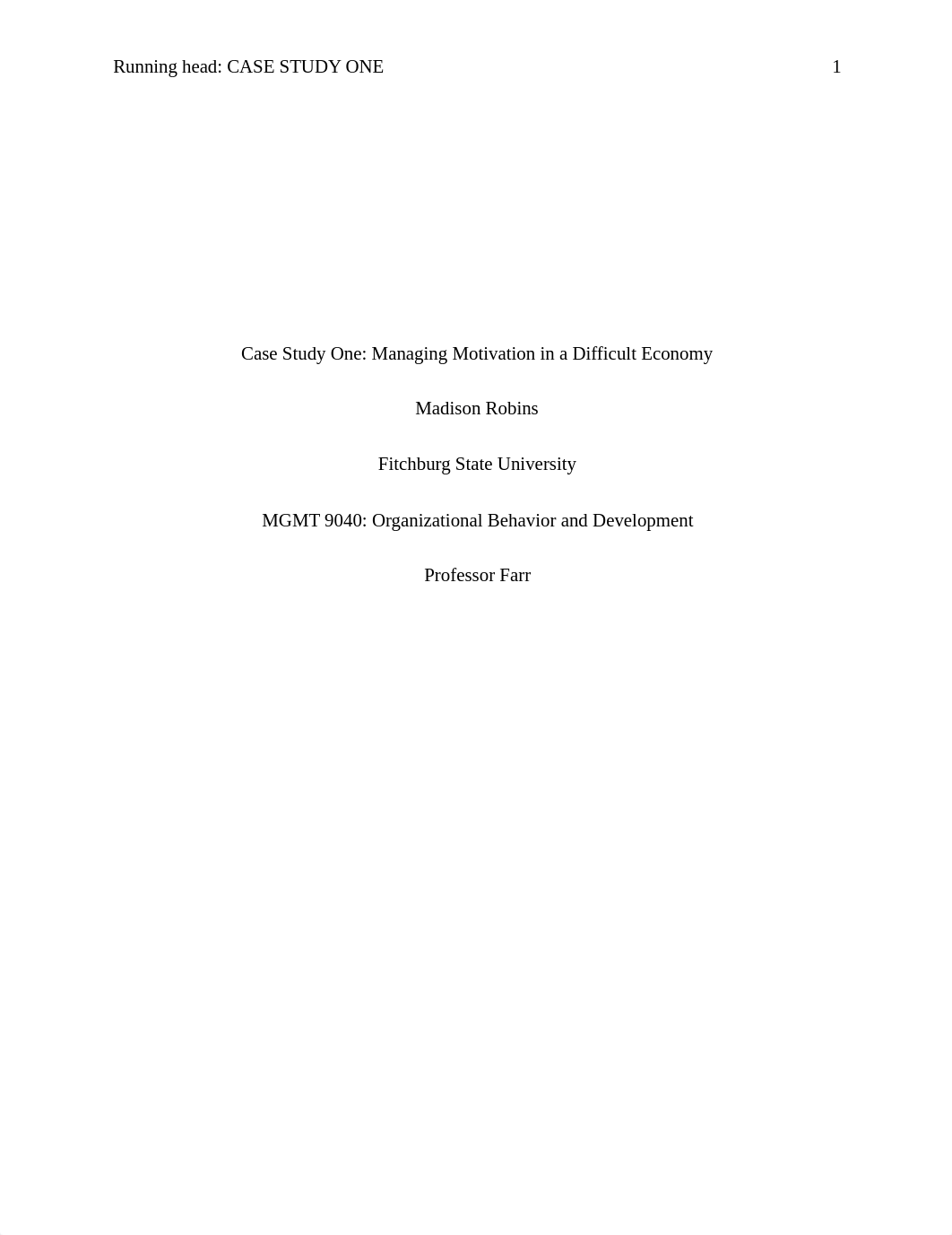 Running head: CASE STUDY ONE 1

Case Study One: Managing Motivation in a Difficult Economy

Madison Robins

Fitchburg State University

MGMT 9040: Organizational Behavior and Development

Professor Farr